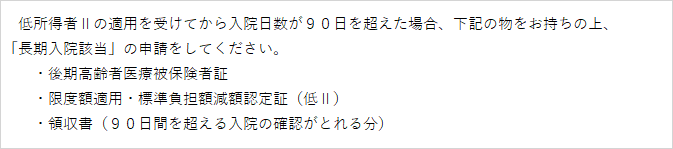 低所得者IIの適用を受けてから入院日数が９０日を超えた場合、下記の物をお持ちの上、「長期入院該当」の申請をしてください。

・後期高齢者医療被保険者証
・限度額適用・標準負担額減額認定証（低II）
・領収書（９０日間を超える入院の確認がとれる分）